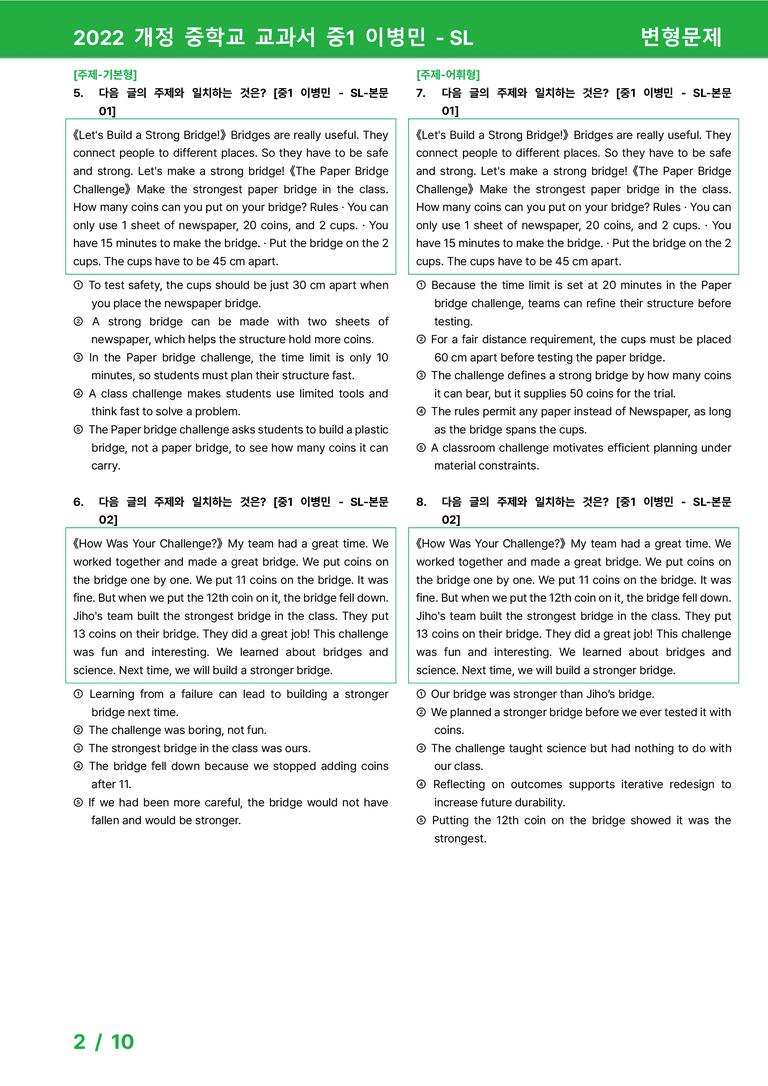 2022 개정 중학교 교과서 중1 이병민 - SL 변형문제

[주제-기본형]
5. 다음 글의 주제와 일치하는 것은? [중1 이병민 - SL-본문 01]

《Let's Build a Strong Bridge!》 Bridges are really useful. They connect people to different places. So they have to be safe and strong. Let's make a strong bridge! 《The Paper Bridge Challenge》 Make the strongest paper bridge in the class. How many coins can you put on your bridge? Rules · You can only use 1 sheet of newspaper, 20 coins, and 2 cups. · You have 15 minutes to make the bridge. · Put the bridge on the 2 cups. The cups have to be 45 cm apart.

① To test safety, the cups should be just 30 cm apart when you place the newspaper bridge.
② A strong bridge can be made with two sheets of newspaper, which helps the structure hold more coins.
③ In the Paper bridge challenge, the time limit is only 10 minutes, so students must plan their structure fast.
④ A class challenge makes students use limited tools and think fast to solve a problem.
⑤ The Paper bridge challenge asks students to build a plastic bridge, not a paper bridge, to see how many coins it can carry.

6. 다음 글의 주제와 일치하는 것은? [중1 이병민 - SL-본문 02]

《How Was Your Challenge?》 My team had a great time. We worked together and made a great bridge. We put coins on the bridge one by one. We put 11 coins on the bridge. It was fine. But when we put the 12th coin on it, the bridge fell down. Jiho's team built the strongest bridge in the class. They put 13 coins on their bridge. They did a great job! This challenge was fun and interesting. We learned about bridges and science. Next time, we will build a stronger bridge.

① Learning from a failure can lead to building a stronger bridge next time.
② The challenge was boring, not fun.
③ The strongest bridge in the class was ours.
④ The bridge fell down because we stopped adding coins after 11.
⑤ If we had been more careful, the bridge would not have fallen and would be stronger.

[주제-어휘형]
7. 다음 글의 주제와 일치하는 것은? [중1 이병민 - SL-본문 01]

《Let's Build a Strong Bridge!》 Bridges are really useful. They connect people to different places. So they have to be safe and strong. Let's make a strong bridge! 《The Paper Bridge Challenge》 Make the strongest paper bridge in the class. How many coins can you put on your bridge? Rules · You can only use 1 sheet of newspaper, 20 coins, and 2 cups. · You have 15 minutes to make the bridge. · Put the bridge on the 2 cups. The cups have to be 45 cm apart.

① Because the time limit is set at 20 minutes in the Paper bridge challenge, teams can refine their structure before testing.
② For a fair distance requirement, the cups must be placed 60 cm apart before testing the paper bridge.
③ The challenge defines a strong bridge by how many coins it can bear, but it supplies 50 coins for the trial.
④ The rules permit any paper instead of Newspaper, as long as the bridge spans the cups.
⑤ A classroom challenge motivates efficient planning under material constraints.

8. 다음 글의 주제와 일치하는 것은? [중1 이병민 - SL-본문 02]

《How Was Your Challenge?》 My team had a great time. We worked together and made a great bridge. We put coins on the bridge one by one. We put 11 coins on the bridge. It was fine. But when we put the 12th coin on it, the bridge fell down. Jiho's team built the strongest bridge in the class. They put 13 coins on their bridge. They did a great job! This challenge was fun and interesting. We learned about bridges and science. Next time, we will build a stronger bridge.

① Our bridge was stronger than Jiho's bridge.
② We planned a stronger bridge before we ever tested it with coins.
③ The challenge taught science but had nothing to do with our class.
④ Reflecting on outcomes supports iterative redesign to increase future durability.
⑤ Putting the 12th coin on the bridge showed it was the strongest.

2 / 10